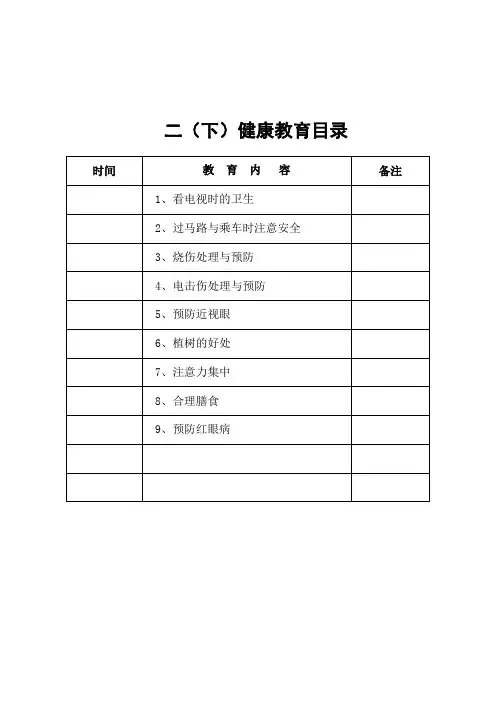 二（下）健康教育目录

| 时间 | 教 育 内 容 | 备注 |
|---|---|---|
| | 1、看电视时的卫生 | |
| | 2、过马路与乘车时注意安全 | |
| | 3、烧伤处理与预防 | |
| | 4、电击伤处理与预防 | |
| | 5、预防近视眼 | |
| | 6、植树的好处 | |
| | 7、注意力集中 | |
| | 8、合理膳食 | |
| | 9、预防红眼病 | |
| | | |
| | | |